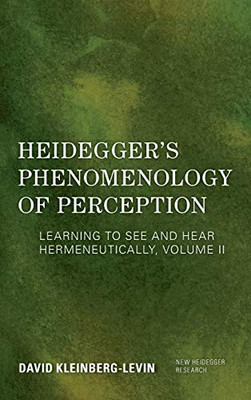 HEIDEGGER'S PHENOMENOLOGY OF PERCEPTION

LEARNING TO SEE AND HEAR HERMENEUTICALLY, VOLUME II

DAVID KLEINBERG-LEVIN

NEW HEIDEGGER RESEARCH